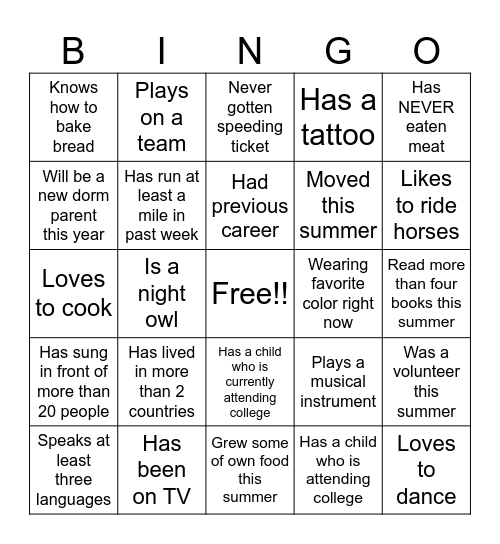 | B | I | N | G | O |
|---|---|---|---|---|
| Knows how to bake bread | Plays on a team | Never gotten speeding ticket | Has a tattoo | Has NEVER eaten meat |
| Will be a new dorm parent this year | Has run at least a mile in past week | Had previous career | Moved this summer | Likes to ride horses |
| Loves to cook | Is a night owl | Free!! | Wearing favorite color right now | Read more than four books this summer |
| Has sung in front of more than 20 people | Has lived in more than 2 countries | Has a child who is currently attending college | Plays a musical instrument | Was a volunteer this summer |
| Speaks at least three languages | Has been on TV | Grew some of own food this summer | Has a child who is attending college | Loves to dance |